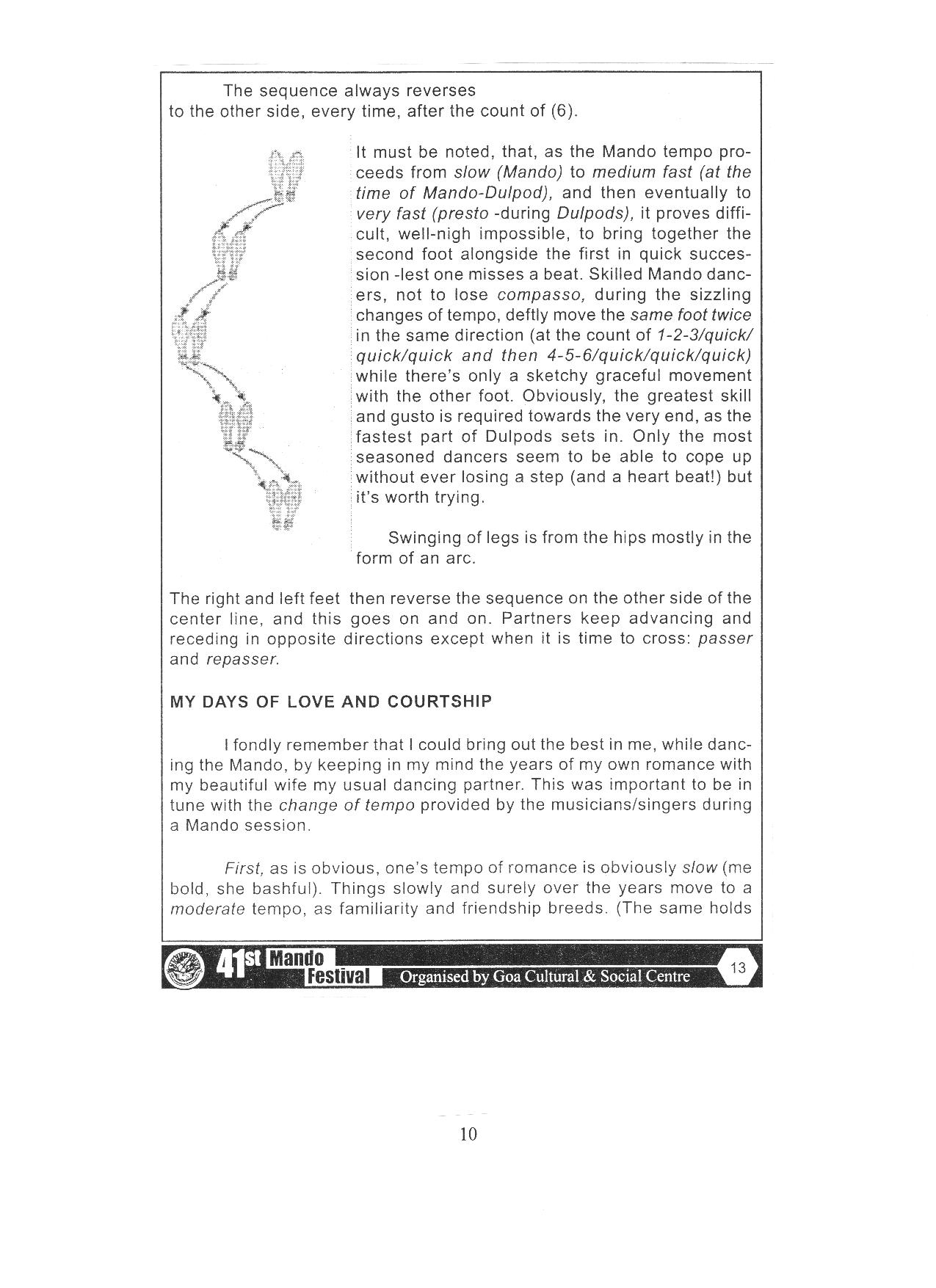 The sequence always reverses to the other side, every time, after the count of (6).

It must be noted, that, as the Mando tempo proceeds from slow (Mando) to medium fast (at the time of Mando-Dulpod), and then eventually to very fast (presto -during Dulpods), it proves difficult, well-nigh impossible, to bring together the second foot alongside the first in quick succession -lest one misses a beat. Skilled Mando dancers, not to lose compasso, during the sizzling changes of tempo, deftly move the same foot twice in the same direction (at the count of 1-2-3/quick/quick/quick and then 4-5-6/quick/quick/quick) while there's only a sketchy graceful movement with the other foot. Obviously, the greatest skill and gusto is required towards the very end, as the fastest part of Dulpods sets in. Only the most seasoned dancers seem to be able to cope up without ever losing a step (and a heart beat!) but it's worth trying.

Swinging of legs is from the hips mostly in the form of an arc.

The right and left feet then reverse the sequence on the other side of the center line, and this goes on and on. Partners keep advancing and receding in opposite directions except when it is time to cross: passer and repasser.

MY DAYS OF LOVE AND COURTSHIP

I fondly remember that I could bring out the best in me, while dancing the Mando, by keeping in my mind the years of my own romance with my beautiful wife my usual dancing partner. This was important to be in tune with the change of tempo provided by the musicians/singers during a Mando session.

First, as is obvious, one's tempo of romance is obviously slow (me bold, she bashful). Things slowly and surely over the years move to a moderate tempo, as familiarity and friendship breeds. (The same holds

41st Mando Festival Organised by Goa Cultural & Social Centre 13

10